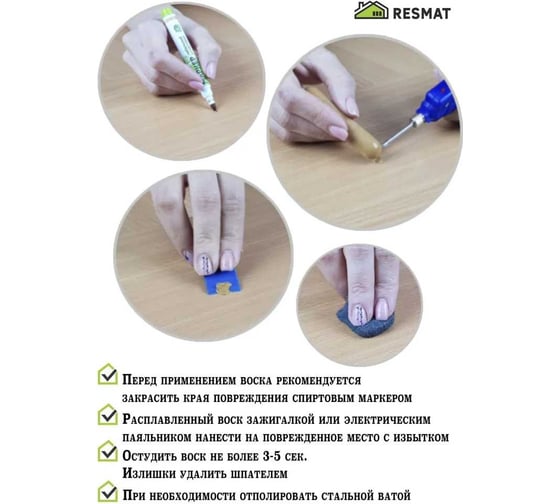 RESMAT

Перед применением воска рекомендуется закрасить края повреждения спиртовым маркером

Расплавленный воск зажигалкой или электрическим паяльником нанести на поврежденное место с избытком

Остудить воск не более 3-5 сек. Излишки удалить шпателем

При необходимости отполировать стальной ватой